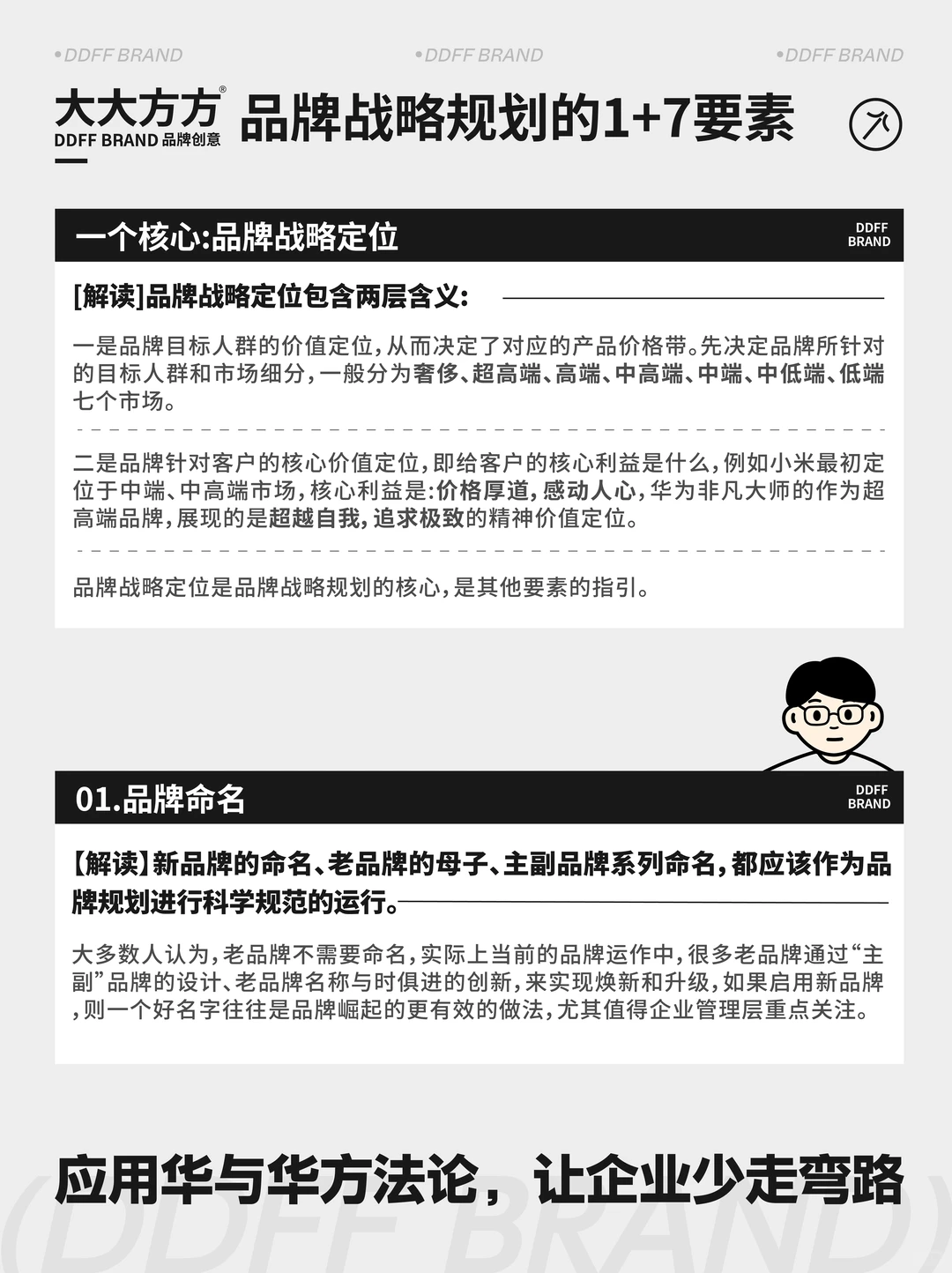 •DDFF BRAND •DDFF BRAND •DDFF BRAND

大大方方®
DDFF BRAND 品牌创意

品牌战略规划的1+7要素

一个核心:品牌战略定位

DDFF BRAND

[解读]品牌战略定位包含两层含义:

一是品牌目标人群的价值定位,从而决定了对应的产品价格带。先决定品牌所针对的目标人群和市场细分,一般分为奢侈、超高端、高端、中高端、中端、中低端、低端七个市场。

二是品牌针对客户的核心价值定位,即给客户的核心利益是什么,例如小米最初定位于中端、中高端市场,核心利益是:价格厚道,感动人心,华为非凡大师的作为超高端品牌,展现的是超越自我,追求极致的精神价值定位。

品牌战略定位是品牌战略规划的核心,是其他要素的指引。

01.品牌命名

DDFF BRAND

【解读】新品牌的命名、老品牌的母子、主副品牌系列命名,都应该作为品牌规划进行科学规范的运行。

大多数人认为,老品牌不需要命名,实际上当前的品牌运作中,很多老品牌通过“主副”品牌的设计、老品牌名称与时俱进的创新,来实现焕新和升级,如果启用新品牌,则一个好名字往往是品牌崛起的更有效的做法,尤其值得企业管理层重点关注。

应用华与华方法论,让企业少走弯路

(DDFF BRAND)